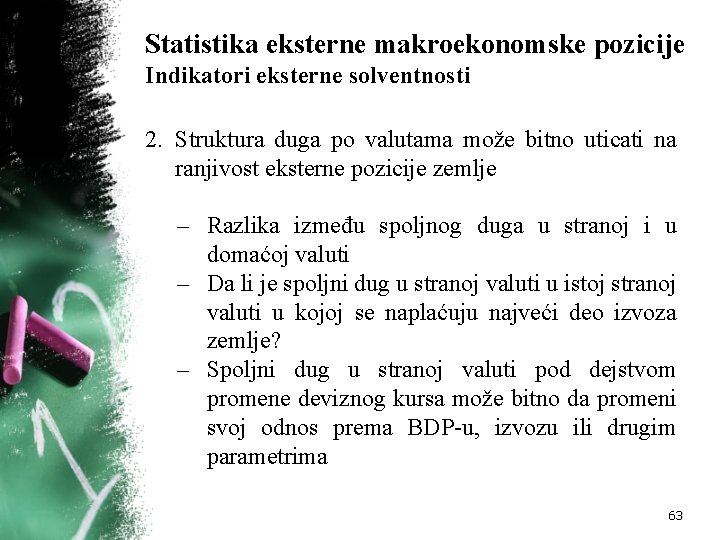 Statistika eksterne makroekonomske pozicije
Indikatori eksterne solventnosti

2. Struktura duga po valutama može bitno uticati na ranjivost eksterne pozicije zemlje

– Razlika između spoljnog duga u stranoj i u domaćoj valuti
– Da li je spoljni dug u stranoj valuti u istoj stranoj valuti u kojoj se naplaćuju najveći deo izvoza zemlje?
– Spoljni dug u stranoj valuti pod dejstvom promene deviznog kursa može bitno da promeni svoj odnos prema BDP-u, izvozu ili drugim parametrima

63